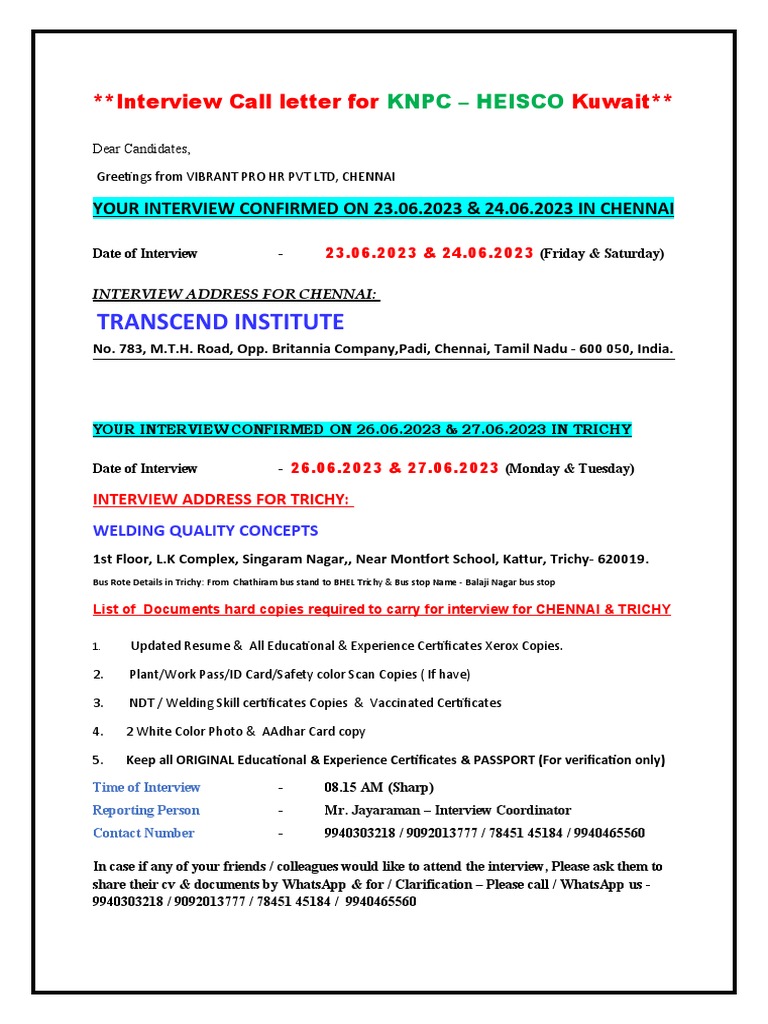 **Interview Call letter for KNPC – HEISCO Kuwait**

Dear Candidates,

Greetings from VIBRANT PRO HR PVT LTD, CHENNAI

YOUR INTERVIEW CONFIRMED ON 23.06.2023 & 24.06.2023 IN CHENNAI

Date of Interview - 23.06.2023 & 24.06.2023 (Friday & Saturday)

INTERVIEW ADDRESS FOR CHENNAI:

TRANSCEND INSTITUTE

No. 783, M.T.H. Road, Opp. Britannia Company,Padi, Chennai, Tamil Nadu - 600 050, India.

YOUR INTERVIEW CONFIRMED ON 26.06.2023 & 27.06.2023 IN TRICHY

Date of Interview - 26.06.2023 & 27.06.2023 (Monday & Tuesday)

INTERVIEW ADDRESS FOR TRICHY:

WELDING QUALITY CONCEPTS

1st Floor, L.K Complex, Singaram Nagar,, Near Montfort School, Kattur, Trichy- 620019.

Bus Rote Details in Trichy: From Chathiram bus stand to BHEL Trichy & Bus stop Name - Balaji Nagar bus stop

List of Documents hard copies required to carry for interview for CHENNAI & TRICHY

1. Updated Resume & All Educational & Experience Certificates Xerox Copies.

2. Plant/Work Pass/ID Card/Safety color Scan Copies ( If have)

3. NDT / Welding Skill certificates Copies & Vaccinated Certificates

4. 2 White Color Photo & AAdhar Card copy

5. Keep all ORIGINAL Educational & Experience Certificates & PASSPORT (For verification only)

Time of Interview - 08.15 AM (Sharp)

Reporting Person - Mr. Jayaraman – Interview Coordinator

Contact Number - 9940303218 / 9092013777 / 78451 45184 / 9940465560

In case if any of your friends / colleagues would like to attend the interview, Please ask them to share their cv & documents by WhatsApp & for / Clarification – Please call / WhatsApp us - 9940303218 / 9092013777 / 78451 45184 / 9940465560